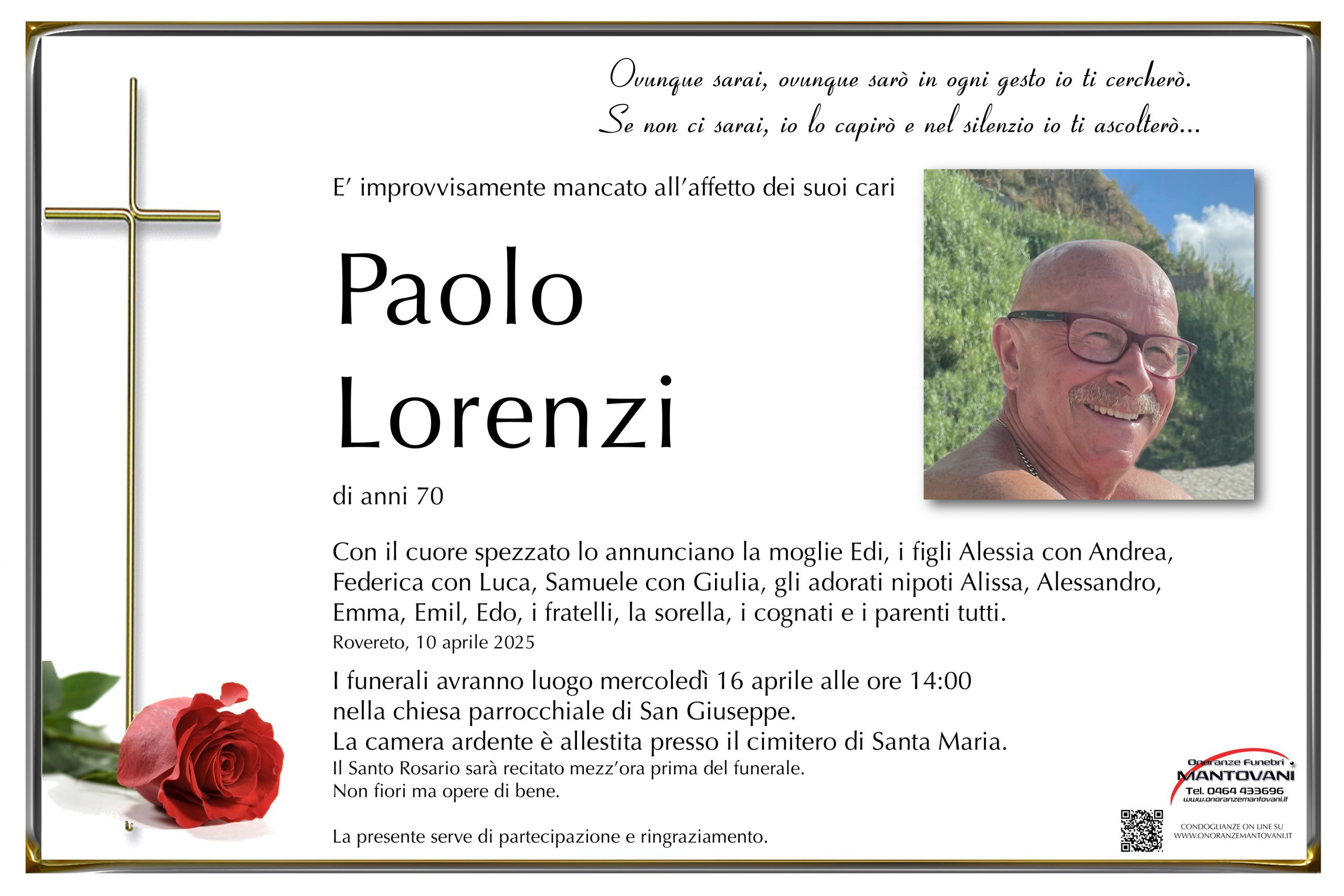 Ovunque sarai, ovunque sarò in ogni gesto io ti cercherò.
Se non ci sarai, io lo capirò e nel silenzio io ti ascolterò...

E' improvvisamente mancato all'affetto dei suoi cari

Paolo
Lorenzi

di anni 70

Con il cuore spezzato lo annunciano la moglie Edi, i figli Alessia con Andrea, Federica con Luca, Samuele con Giulia, gli adorati nipoti Alissa, Alessandro, Emma, Emil, Edo, i fratelli, la sorella, i cognati e i parenti tutti.

Rovereto, 10 aprile 2025

I funerali avranno luogo mercoledì 16 aprile alle ore 14:00
nella chiesa parrocchiale di San Giuseppe.
La camera ardente è allestita presso il cimitero di Santa Maria.
Il Santo Rosario sarà recitato mezz'ora prima del funerale.
Non fiori ma opere di bene.

La presente serve di partecipazione e ringraziamento.

Onoranze Funebri
MANTOVANI
Tel. 0464 433696
www.onoranzemantovani.it

CONDOGLIANZE ON LINE SU
WWW.ONORANZEMANTOVANI.IT